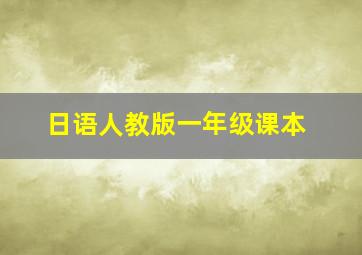 日语人教版一年级课本